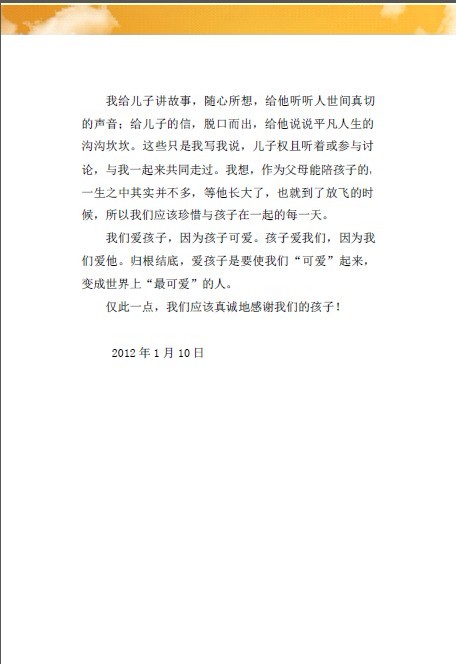 我给儿子讲故事，随心所想，给他听听人世间真切的声音；给儿子的信，脱口而出，给他说说平凡人生的沟沟坎坎。这些只是我写我说，儿子权且听着或参与讨论，与我一起来共同走过。我想，作为父母能陪孩子的，一生之中其实并不多，等他长大了，也就到了放飞的时候，所以我们应该珍惜与孩子在一起的每一天。

我们爱孩子，因为孩子可爱。孩子爱我们，因为我们爱他。归根结底，爱孩子是要使我们“可爱”起来，变成世界上“最可爱”的人。

仅此一点，我们应该真诚地感谢我们的孩子！

2012 年 1 月 10 日